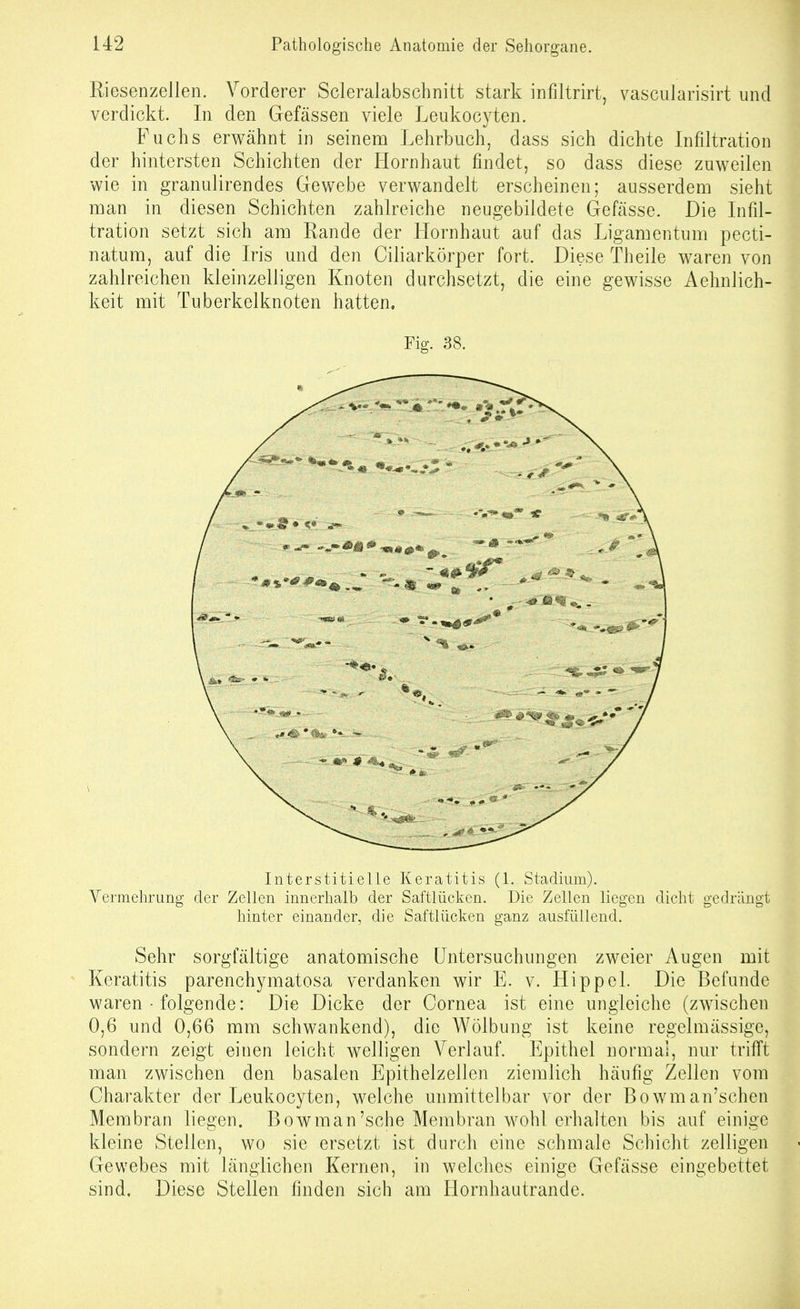 142 Pathologische Anatomie der Sehorgane.

Riesenzellen. Vorderer Scleralabschnitt stark infiltrirt, vascularisirt und verdickt. In den Gefässen viele Leukocyten.

Fuchs erwähnt in seinem Lehrbuch, dass sich dichte Infiltration der hintersten Schichten der Hornhaut findet, so dass diese zuweilen wie in granulirendes Gewebe verwandelt erscheinen; ausserdem sieht man in diesen Schichten zahlreiche neugebildete Gefässe. Die Infiltration setzt sich am Rande der Hornhaut auf das Ligamentum pectinatum, auf die Iris und den Ciliarkörper fort. Diese Theile waren von zahlreichen kleinzelligen Knoten durchsetzt, die eine gewisse Aehnlichkeit mit Tuberkelknoten hatten.

Fig. 38.

Interstitielle Keratitis (1. Stadium).
Vermehrung der Zellen innerhalb der Saftlücken. Die Zellen liegen dicht gedrängt hinter einander, die Saftlücken ganz ausfüllend.

Sehr sorgfältige anatomische Untersuchungen zweier Augen mit Keratitis parenchymatosa verdanken wir E. v. Hippel. Die Befunde waren folgende: Die Dicke der Cornea ist eine ungleiche (zwischen 0,6 und 0,66 mm schwankend), die Wölbung ist keine regelmässige, sondern zeigt einen leicht welligen Verlauf. Epithel normal, nur trifft man zwischen den basalen Epithelzellen ziemlich häufig Zellen vom Charakter der Leukocyten, welche unmittelbar vor der Bowman'schen Membran liegen. Bowman'sche Membran wohl erhalten bis auf einige kleine Stellen, wo sie ersetzt ist durch eine schmale Schicht zelligen Gewebes mit länglichen Kernen, in welches einige Gefässe eingebettet sind. Diese Stellen finden sich am Hornhautrande.